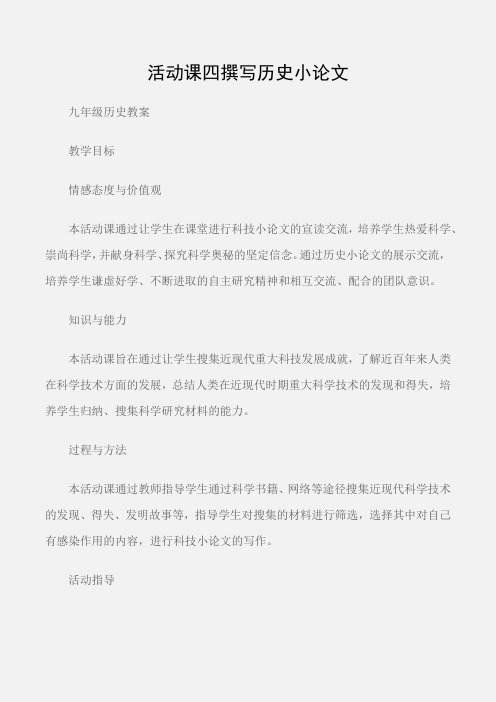 活动课四撰写历史小论文

九年级历史教案

教学目标

情感态度与价值观

本活动课通过让学生在课堂进行科技小论文的宣读交流，培养学生热爱科学、崇尚科学，并献身科学、探究科学奥秘的坚定信念。通过历史小论文的展示交流，培养学生谦虚好学、不断进取的自主研究精神和相互交流、配合的团队意识。

知识与能力

本活动课旨在通过让学生搜集近现代重大科技发展成就，了解近百年来人类在科学技术方面的发展，总结人类在近现代时期重大科学技术的发现和得失，培养学生归纳、搜集科学研究材料的能力。

过程与方法

本活动课通过教师指导学生通过科学书籍、网络等途径搜集近现代科学技术的发现、得失、发明故事等，指导学生对搜集的材料进行筛选，选择其中对自己有感染作用的内容，进行科技小论文的写作。

活动指导